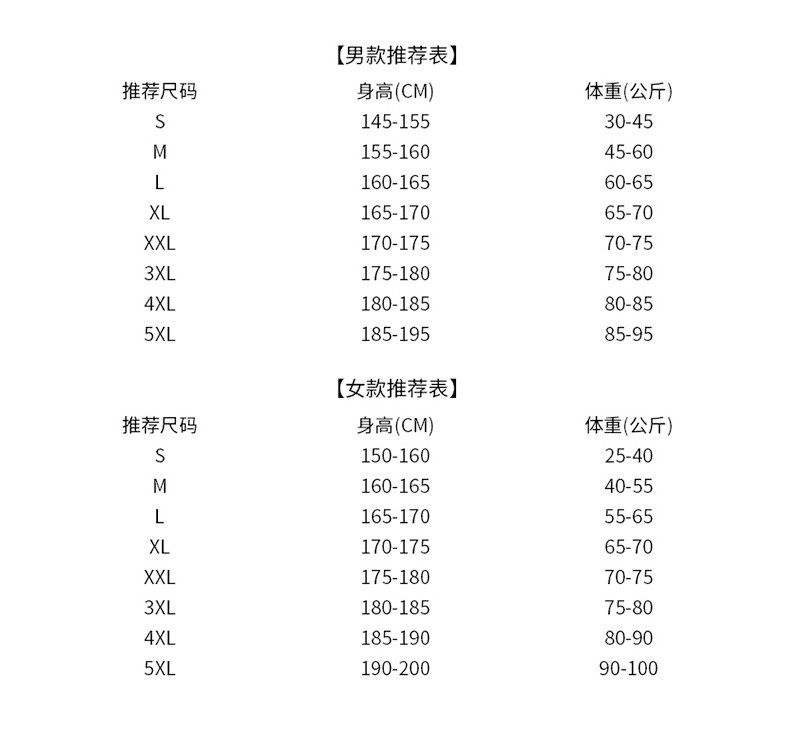 【男款推荐表】

| 推荐尺码 | 身高(CM) | 体重(公斤) |
|---|---|---|
| S | 145-155 | 30-45 |
| M | 155-160 | 45-60 |
| L | 160-165 | 60-65 |
| XL | 165-170 | 65-70 |
| XXL | 170-175 | 70-75 |
| 3XL | 175-180 | 75-80 |
| 4XL | 180-185 | 80-85 |
| 5XL | 185-195 | 85-95 |

【女款推荐表】

| 推荐尺码 | 身高(CM) | 体重(公斤) |
|---|---|---|
| S | 150-160 | 25-40 |
| M | 160-165 | 40-55 |
| L | 165-170 | 55-65 |
| XL | 170-175 | 65-70 |
| XXL | 175-180 | 70-75 |
| 3XL | 180-185 | 75-80 |
| 4XL | 185-190 | 80-90 |
| 5XL | 190-200 | 90-100 |